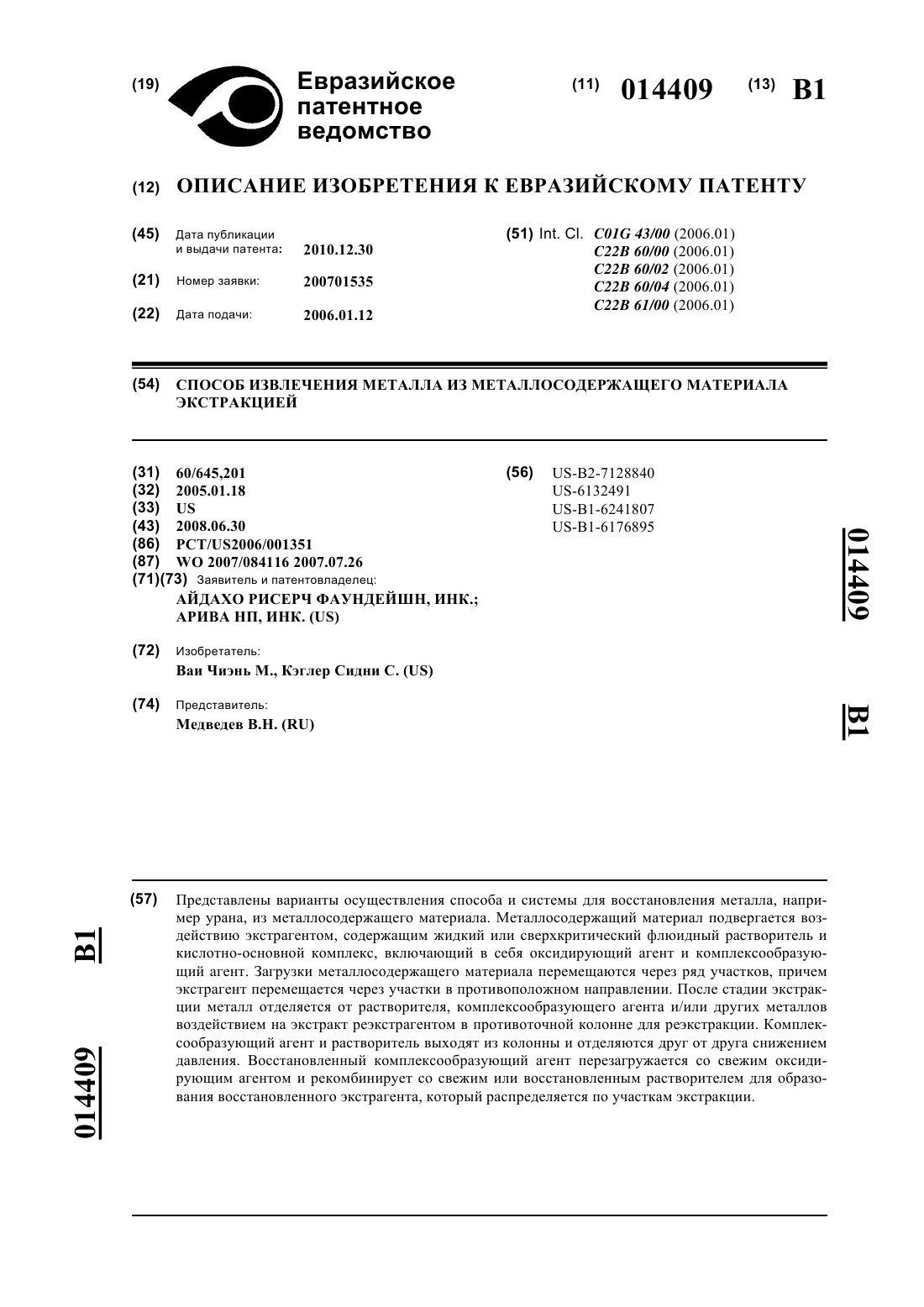 (19) Евразийское патентное ведомство

(11) 014409 (13) B1

(12) ОПИСАНИЕ ИЗОБРЕТЕНИЯ К ЕВРАЗИЙСКОМУ ПАТЕНТУ

(45) Дата публикации и выдачи патента: 2010.12.30

(21) Номер заявки: 200701535

(22) Дата подачи: 2006.01.12

(51) Int. Cl. C01G 43/00 (2006.01)
C22B 60/00 (2006.01)
C22B 60/02 (2006.01)
C22B 60/04 (2006.01)
C22B 61/00 (2006.01)

(54) СПОСОБ ИЗВЛЕЧЕНИЯ МЕТАЛЛА ИЗ МЕТАЛЛОСОДЕРЖАЩЕГО МАТЕРИАЛА ЭКСТРАКЦИЕЙ

(31) 60/645,201
(32) 2005.01.18
(33) US
(43) 2008.06.30
(86) PCT/US2006/001351
(87) WO 2007/084116 2007.07.26
(71)(73) Заявитель и патентовладелец:
АЙДАХО РИСЕРЧ ФАУНДЕЙШН, ИНК.; АРИВА НП, ИНК. (US)

(72) Изобретатель:
Ваи Чиэнь М., Кэглер Сидни С. (US)

(74) Представитель:
Медведев В.Н. (RU)

(56) US-B2-7128840
US-6132491
US-B1-6241807
US-B1-6176895

014409 B1

(57) Представлены варианты осуществления способа и системы для восстановления металла, например урана, из металлосодержащего материала. Металлосодержащий материал подвергается воздействию экстрагентом, содержащим жидкий или сверхкритический флюидный растворитель и кислотно-основной комплекс, включающий в себя оксидирующий агент и комплексообразующий агент. Загрузки металлосодержащего материала перемещаются через ряд участков, причем экстрагент перемещается через участки в противоположном направлении. После стадии экстракции металл отделяется от растворителя, комплексообразующего агента и/или других металлов воздействием на экстракт реэкстрагентом в противоточной колонне для реэкстракции. Комплексообразующий агент и растворитель выходят из колонны и отделяются друг от друга снижением давления. Восстановленный комплексообразующий агент перезагружается со свежим оксидирующим агентом и рекомбинирует со свежим или восстановленным растворителем для образования восстановленного экстрагента, который распределяется по участкам экстракции.

B1 014409